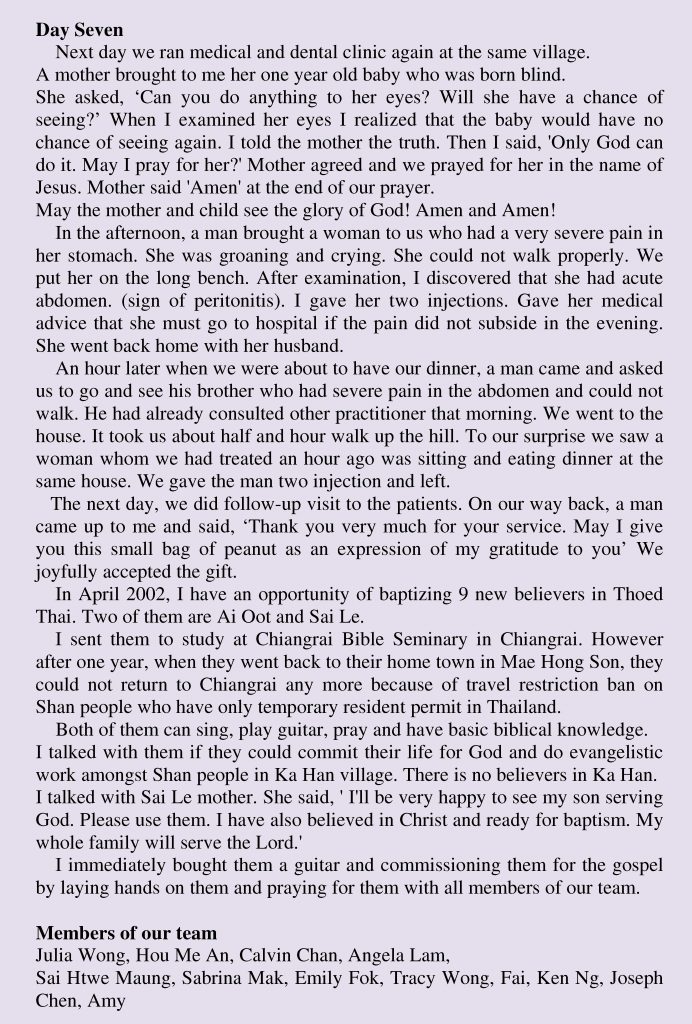 **Day Seven**

Next day we ran medical and dental clinic again at the same village.
A mother brought to me her one year old baby who was born blind.
She asked, ‘Can you do anything to her eyes? Will she have a chance of seeing?’ When I examined her eyes I realized that the baby would have no chance of seeing again. I told the mother the truth. Then I said, 'Only God can do it. May I pray for her?' Mother agreed and we prayed for her in the name of Jesus. Mother said 'Amen' at the end of our prayer.
May the mother and child see the glory of God! Amen and Amen!

In the afternoon, a man brought a woman to us who had a very severe pain in her stomach. She was groaning and crying. She could not walk properly. We put her on the long bench. After examination, I discovered that she had acute abdomen. (sign of peritonitis). I gave her two injections. Gave her medical advice that she must go to hospital if the pain did not subside in the evening. She went back home with her husband.

An hour later when we were about to have our dinner, a man came and asked us to go and see his brother who had severe pain in the abdomen and could not walk. He had already consulted other practitioner that morning. We went to the house. It took us about half and hour walk up the hill. To our surprise we saw a woman whom we had treated an hour ago was sitting and eating dinner at the same house. We gave the man two injection and left.

The next day, we did follow-up visit to the patients. On our way back, a man came up to me and said, ‘Thank you very much for your service. May I give you this small bag of peanut as an expression of my gratitude to you’ We joyfully accepted the gift.

In April 2002, I have an opportunity of baptizing 9 new believers in Thoed Thai. Two of them are Ai Oot and Sai Le.

I sent them to study at Chiangrai Bible Seminary in Chiangrai. However after one year, when they went back to their home town in Mae Hong Son, they could not return to Chiangrai any more because of travel restriction ban on Shan people who have only temporary resident permit in Thailand.

Both of them can sing, play guitar, pray and have basic biblical knowledge.
I talked with them if they could commit their life for God and do evangelistic work amongst Shan people in Ka Han village. There is no believers in Ka Han.
I talked with Sai Le mother. She said, ' I'll be very happy to see my son serving God. Please use them. I have also believed in Christ and ready for baptism. My whole family will serve the Lord.'

I immediately bought them a guitar and commissioning them for the gospel by laying hands on them and praying for them with all members of our team.

**Members of our team**
Julia Wong, Hou Me An, Calvin Chan, Angela Lam,
Sai Htwe Maung, Sabrina Mak, Emily Fok, Tracy Wong, Fai, Ken Ng, Joseph Chen, Amy